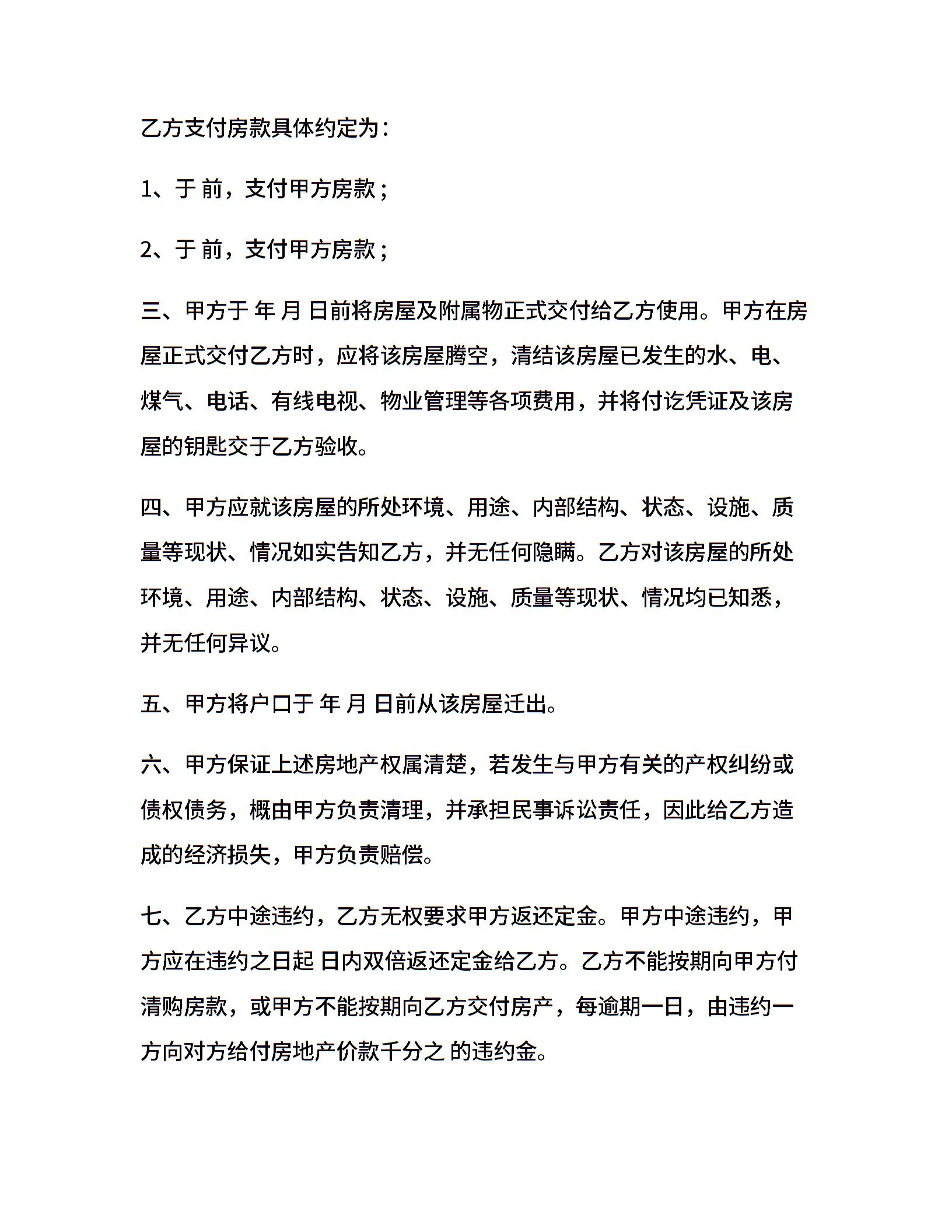 乙方支付房款具体约定为：

1、于 前，支付甲方房款；

2、于 前，支付甲方房款；

三、甲方于 年 月 日前将房屋及附属物正式交付给乙方使用。甲方在房屋正式交付乙方时，应将该房屋腾空，清结该房屋已发生的水、电、煤气、电话、有线电视、物业管理等各项费用，并将付讫凭证及该房屋的钥匙交于乙方验收。

四、甲方应就该房屋的所处环境、用途、内部结构、状态、设施、质量等现状、情况如实告知乙方，并无任何隐瞒。乙方对该房屋的所处环境、用途、内部结构、状态、设施、质量等现状、情况均已知悉，并无任何异议。

五、甲方将户口于 年 月 日前从该房屋迁出。

六、甲方保证上述房地产权属清楚，若发生与甲方有关的产权纠纷或债权债务，概由甲方负责清理，并承担民事诉讼责任，因此给乙方造成的经济损失，甲方负责赔偿。

七、乙方中途违约，乙方无权要求甲方返还定金。甲方中途违约，甲方应在违约之日起 日内双倍返还定金给乙方。乙方不能按期向甲方付清购房款，或甲方不能按期向乙方交付房产，每逾期一日，由违约一方向对方给付房地产价款千分之 的违约金。